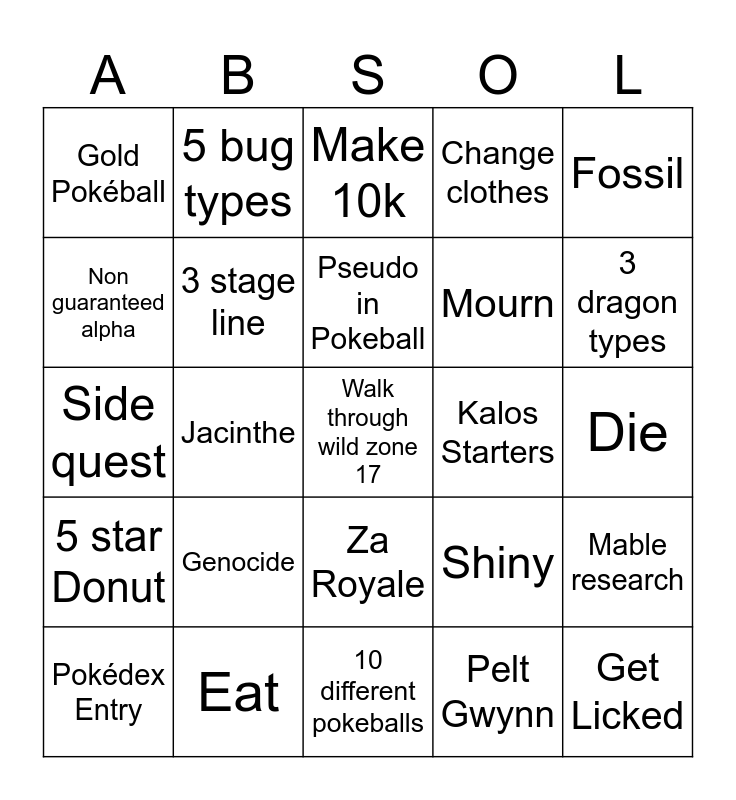 | A | B | S | O | L |
|---|---|---|---|---|
| Gold Pokéball | 5 bug types | Make 10k | Change clothes | Fossil |
| Non guaranteed alpha | 3 stage line | Pseudo in Pokeball | Mourn | 3 dragon types |
| Side quest | Jacinthe | Walk through wild zone 17 | Kalos Starters | Die |
| 5 star Donut | Genocide | Za Royale | Shiny | Mable research |
| Pokédex Entry | Eat | 10 different pokeballs | Pelt Gwynn | Get Licked |